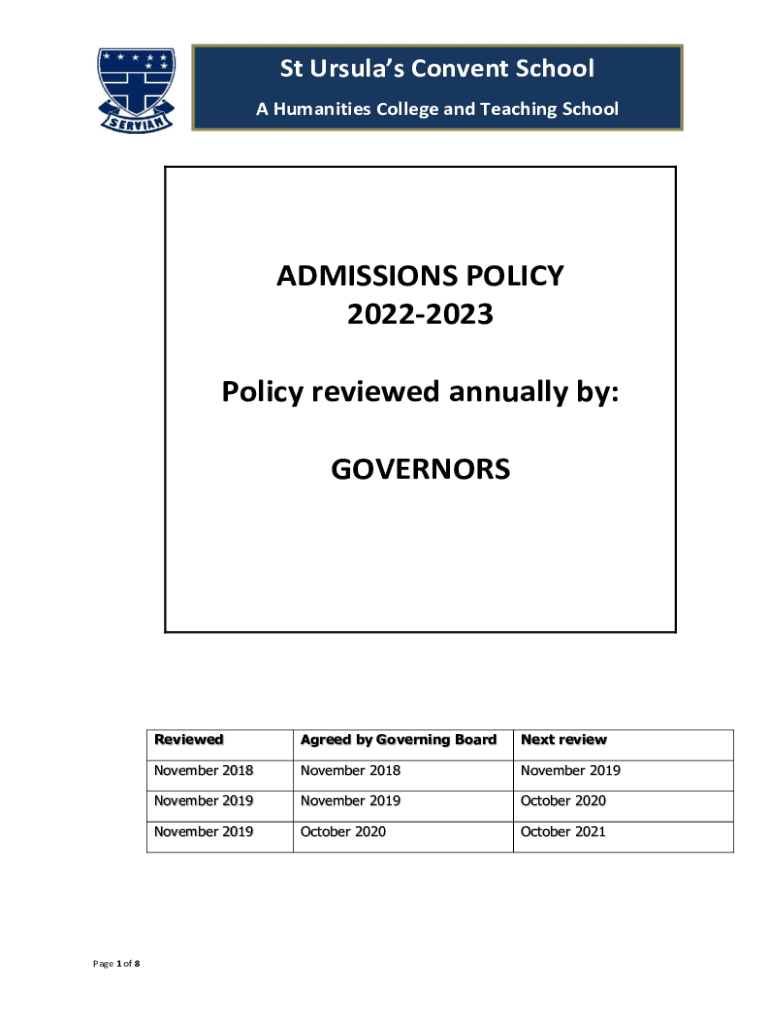 SERVIAM

St Ursula's Convent School

A Humanities College and Teaching School

ADMISSIONS POLICY
2022-2023

Policy reviewed annually by:

GOVERNORS

| Reviewed | Agreed by Governing Board | Next review |
|---|---|---|
| November 2018 | November 2018 | November 2019 |
| November 2019 | November 2019 | October 2020 |
| November 2019 | October 2020 | October 2021 |

Page 1 of 8